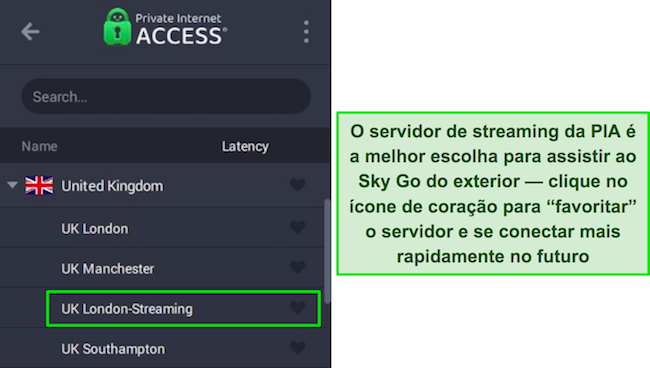 Private Internet ACCESS®

Search...

Name Latency

United Kingdom

UK London

UK Manchester

UK London-Streaming

UK Southampton

O servidor de streaming da PIA é a melhor escolha para assistir ao Sky Go do exterior — clique no ícone de coração para “favoritar” o servidor e se conectar mais rapidamente no futuro